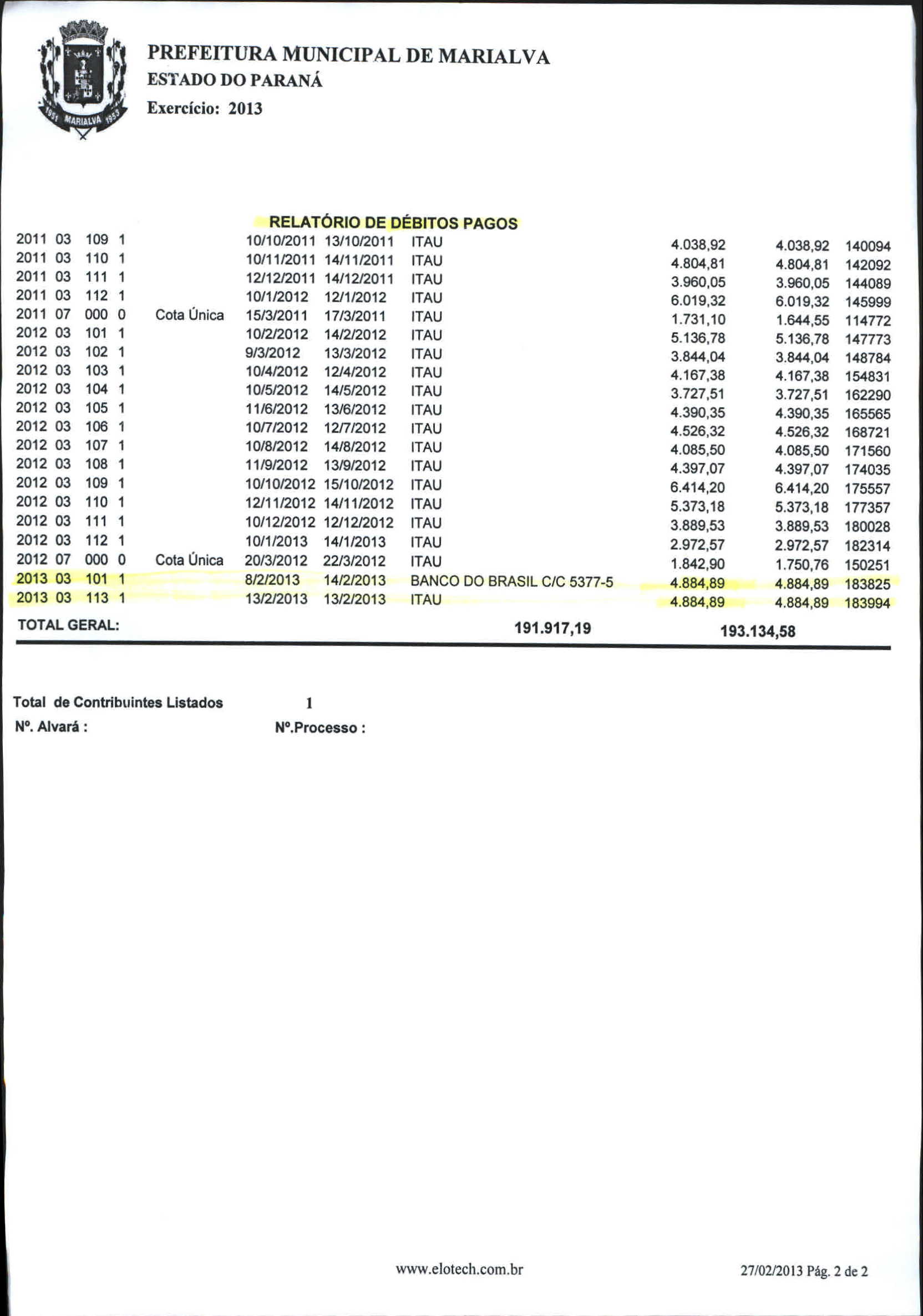 1951 MARIALVA 1953

PREFEITURA MUNICIPAL DE MARIALVA
ESTADO DO PARANÁ
Exercício: 2013

RELATÓRIO DE DÉBITOS PAGOS

| | | | | | | | | | | |
|---|---|---|---|---|---|---|---|---|---|---|
| 2011 | 03 | 109 | 1 | | 10/10/2011 | 13/10/2011 | ITAU | 4.038,92 | 4.038,92 | 140094 |
| 2011 | 03 | 110 | 1 | | 10/11/2011 | 14/11/2011 | ITAU | 4.804,81 | 4.804,81 | 142092 |
| 2011 | 03 | 111 | 1 | | 12/12/2011 | 14/12/2011 | ITAU | 3.960,05 | 3.960,05 | 144089 |
| 2011 | 03 | 112 | 1 | | 10/1/2012 | 12/1/2012 | ITAU | 6.019,32 | 6.019,32 | 145999 |
| 2011 | 07 | 000 | 0 | Cota Única | 15/3/2011 | 17/3/2011 | ITAU | 1.731,10 | 1.644,55 | 114772 |
| 2012 | 03 | 101 | 1 | | 10/2/2012 | 14/2/2012 | ITAU | 5.136,78 | 5.136,78 | 147773 |
| 2012 | 03 | 102 | 1 | | 9/3/2012 | 13/3/2012 | ITAU | 3.844,04 | 3.844,04 | 148784 |
| 2012 | 03 | 103 | 1 | | 10/4/2012 | 12/4/2012 | ITAU | 4.167,38 | 4.167,38 | 154831 |
| 2012 | 03 | 104 | 1 | | 10/5/2012 | 14/5/2012 | ITAU | 3.727,51 | 3.727,51 | 162290 |
| 2012 | 03 | 105 | 1 | | 11/6/2012 | 13/6/2012 | ITAU | 4.390,35 | 4.390,35 | 165565 |
| 2012 | 03 | 106 | 1 | | 10/7/2012 | 12/7/2012 | ITAU | 4.526,32 | 4.526,32 | 168721 |
| 2012 | 03 | 107 | 1 | | 10/8/2012 | 14/8/2012 | ITAU | 4.085,50 | 4.085,50 | 171560 |
| 2012 | 03 | 108 | 1 | | 11/9/2012 | 13/9/2012 | ITAU | 4.397,07 | 4.397,07 | 174035 |
| 2012 | 03 | 109 | 1 | | 10/10/2012 | 15/10/2012 | ITAU | 6.414,20 | 6.414,20 | 175557 |
| 2012 | 03 | 110 | 1 | | 12/11/2012 | 14/11/2012 | ITAU | 5.373,18 | 5.373,18 | 177357 |
| 2012 | 03 | 111 | 1 | | 10/12/2012 | 12/12/2012 | ITAU | 3.889,53 | 3.889,53 | 180028 |
| 2012 | 03 | 112 | 1 | | 10/1/2013 | 14/1/2013 | ITAU | 2.972,57 | 2.972,57 | 182314 |
| 2012 | 07 | 000 | 0 | Cota Única | 20/3/2012 | 22/3/2012 | ITAU | 1.842,90 | 1.750,76 | 150251 |
| 2013 | 03 | 101 | 1 | | 8/2/2013 | 14/2/2013 | BANCO DO BRASIL C/C 5377-5 | 4.884,89 | 4.884,89 | 183825 |
| 2013 | 03 | 113 | 1 | | 13/2/2013 | 13/2/2013 | ITAU | 4.884,89 | 4.884,89 | 183994 |

TOTAL GERAL: 191.917,19 193.134,58

Total de Contribuintes Listados 1
Nº. Alvará : Nº.Processo :

www.elotech.com.br 27/02/2013 Pág. 2 de 2